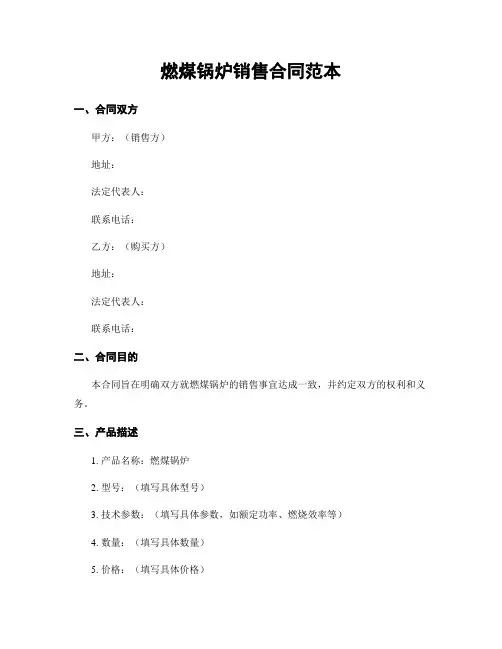 燃煤锅炉销售合同范本

一、合同双方

甲方：（销售方）

地址：

法定代表人：

联系电话：

乙方：（购买方）

地址：

法定代表人：

联系电话：

二、合同目的

本合同旨在明确双方就燃煤锅炉的销售事宜达成一致，并约定双方的权利和义务。

三、产品描述

1. 产品名称：燃煤锅炉

2. 型号：（填写具体型号）

3. 技术参数：（填写具体参数，如额定功率、燃烧效率等）

4. 数量：（填写具体数量）

5. 价格：（填写具体价格）